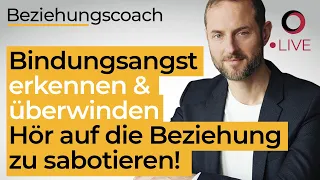 Beziehungscoach

LIVE

Bindungsangst erkennen & überwinden Hör auf die Beziehung zu sabotieren!